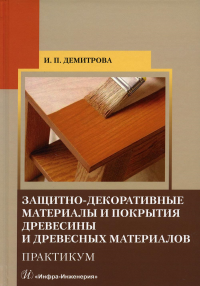 И. П. ДЕМИТРОВА

ЗАЩИТНО-ДЕКОРАТИВНЫЕ МАТЕРИАЛЫ И ПОКРЫТИЯ ДРЕВЕСИНЫ И ДРЕВЕСНЫХ МАТЕРИАЛОВ

ПРАКТИКУМ

«Инфра-Инженерия»